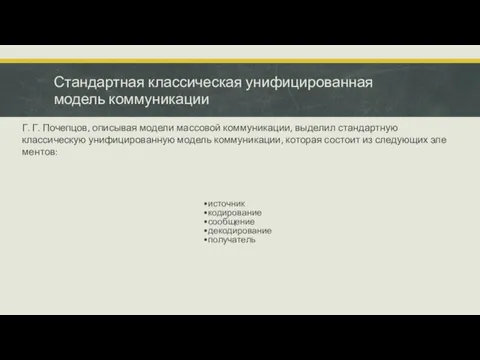 Стандартная классическая унифицированная модель коммуникации

Г. Г. Почепцов, описывая модели массовой коммуникации, выделил стандартную классическую унифицированную модель коммуникации, которая состоит из следующих эле ментов:

•источник
•кодирование
•сообщение
•декодирование
•получатель